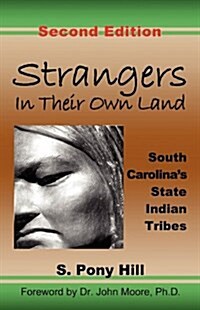 Second Edition

Strangers
In Their Own Land

South Carolina's State Indian Tribes

S. Pony Hill

Foreword by Dr. John Moore, Ph.D.